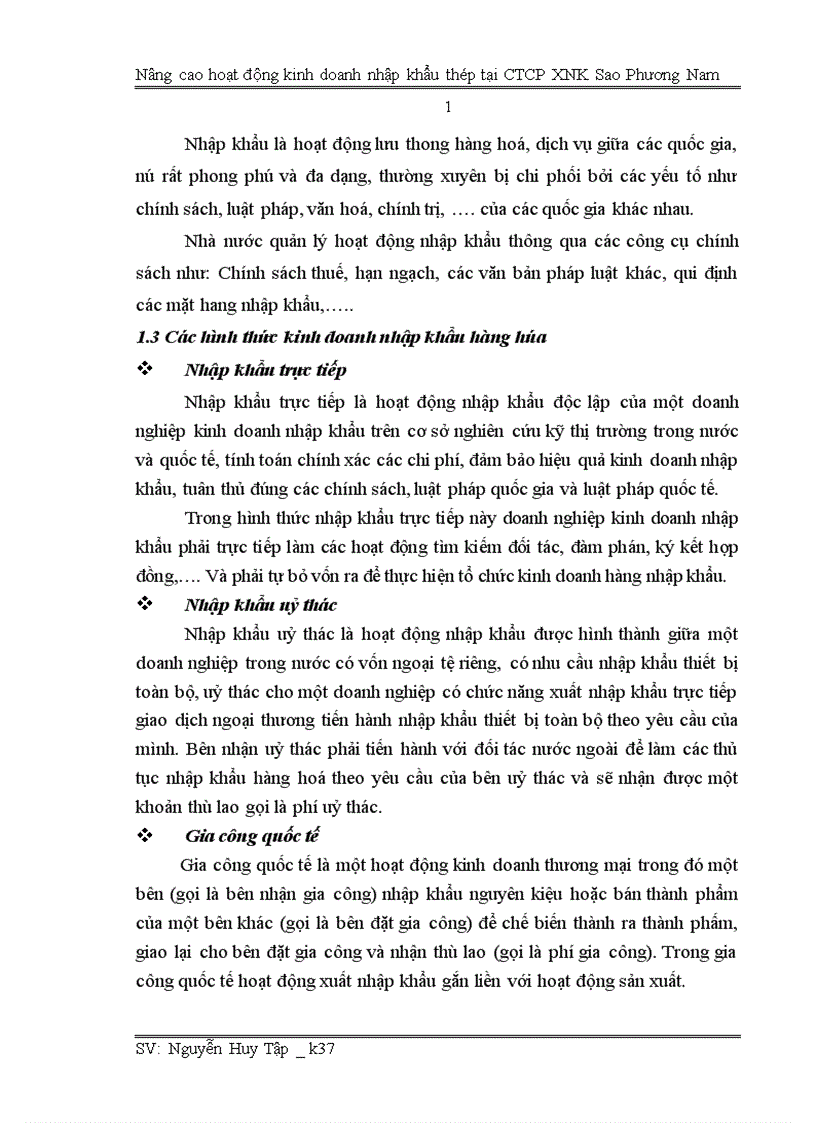 Nâng cao hoạt động kinh doanh nhập khẩu thép tại CTCP XNK Sao Phương Nam

1

Nhập khẩu là hoạt động lưu thong hàng hoá, dịch vụ giữa các quốc gia, nú rất phong phú và đa dạng, thường xuyên bị chi phối bởi các yếu tố như chính sách, luật pháp, văn hoá, chính trị, …. của các quốc gia khác nhau.

Nhà nước quản lý hoạt động nhập khẩu thông qua các công cụ chính sách như: Chính sách thuế, hạn ngạch, các văn bản pháp luật khác, qui định các mặt hang nhập khẩu,…..

1.3 Các hình thức kinh doanh nhập khẩu hàng húa

❖ Nhập khẩu trực tiếp

Nhập khẩu trực tiếp là hoạt động nhập khẩu độc lập của một doanh nghiệp kinh doanh nhập khẩu trên cơ sở nghiên cứu kỹ thị trường trong nước và quốc tế, tính toán chính xác các chi phí, đảm bảo hiệu quả kinh doanh nhập khẩu, tuân thủ đúng các chính sách, luật pháp quốc gia và luật pháp quốc tế.

Trong hình thức nhập khẩu trực tiếp này doanh nghiệp kinh doanh nhập khẩu phải trực tiếp làm các hoạt động tìm kiếm đối tác, đàm phán, ký kết hợp đồng,…. Và phải tự bỏ vốn ra để thực hiện tổ chức kinh doanh hàng nhập khẩu.

❖ Nhập khẩu uỷ thác

Nhập khẩu uỷ thác là hoạt động nhập khẩu được hình thành giữa một doanh nghiệp trong nước có vốn ngoại tệ riêng, có nhu cầu nhập khẩu thiết bị toàn bộ, uỷ thác cho một doanh nghiệp có chức năng xuất nhập khẩu trực tiếp giao dịch ngoại thương tiến hành nhập khẩu thiết bị toàn bộ theo yêu cầu của mình. Bên nhận uỷ thác phải tiến hành với đối tác nước ngoài để làm các thủ tục nhập khẩu hàng hoá theo yêu cầu của bên uỷ thác và sẽ nhận được một khoản thù lao gọi là phí uỷ thác.

❖ Gia công quốc tế

Gia công quốc tế là một hoạt động kinh doanh thương mại trong đó một bên (gọi là bên nhận gia công) nhập khẩu nguyên kiệu hoặc bán thành phẩm của một bên khác (gọi là bên đặt gia công) để chế biến thành ra thành phẩm, giao lại cho bên đặt gia công và nhận thù lao (gọi là phí gia công). Trong gia công quốc tế hoạt động xuất nhập khẩu gắn liền với hoạt động sản xuất.

SV: Nguyễn Huy Tập _ k37